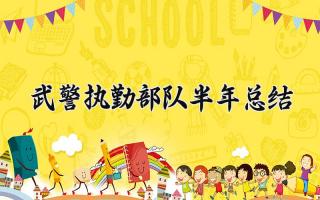 SCHOOL

武警执勤部队半年总结